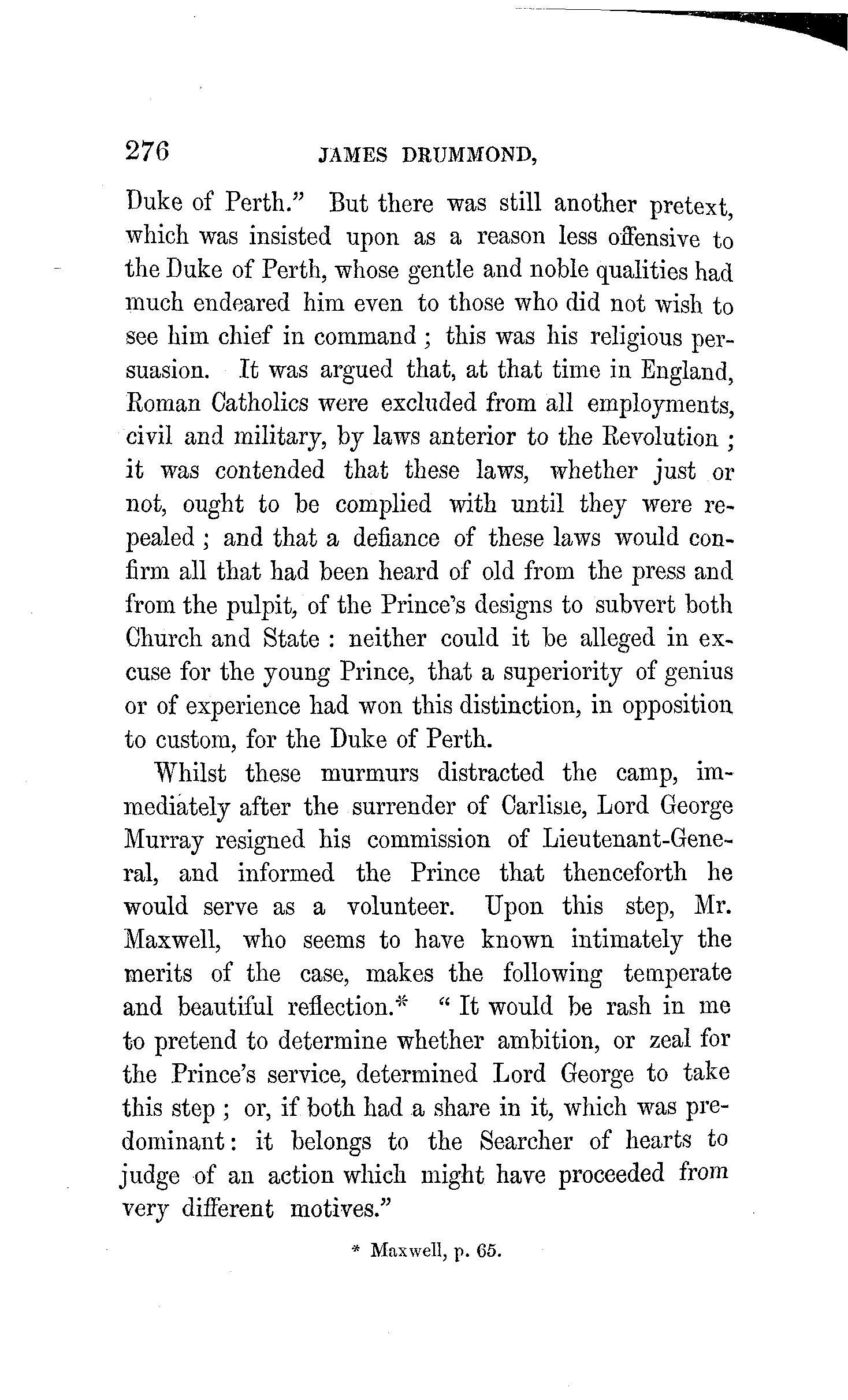 276 JAMES DRUMMOND,

Duke of Perth." But there was still another pretext, which was insisted upon as a reason less offensive to the Duke of Perth, whose gentle and noble qualities had much endeared him even to those who did not wish to see him chief in command; this was his religious persuasion. It was argued that, at that time in England, Roman Catholics were excluded from all employments, civil and military, by laws anterior to the Revolution; it was contended that these laws, whether just or not, ought to be complied with until they were repealed; and that a defiance of these laws would confirm all that had been heard of old from the press and from the pulpit, of the Prince's designs to subvert both Church and State: neither could it be alleged in excuse for the young Prince, that a superiority of genius or of experience had won this distinction, in opposition to custom, for the Duke of Perth.

Whilst these murmurs distracted the camp, immediately after the surrender of Carlisle, Lord George Murray resigned his commission of Lieutenant-General, and informed the Prince that thenceforth he would serve as a volunteer. Upon this step, Mr. Maxwell, who seems to have known intimately the merits of the case, makes the following temperate and beautiful reflection.* "It would be rash in me to pretend to determine whether ambition, or zeal for the Prince's service, determined Lord George to take this step; or, if both had a share in it, which was predominant: it belongs to the Searcher of hearts to judge of an action which might have proceeded from very different motives."

* Maxwell, p. 65.